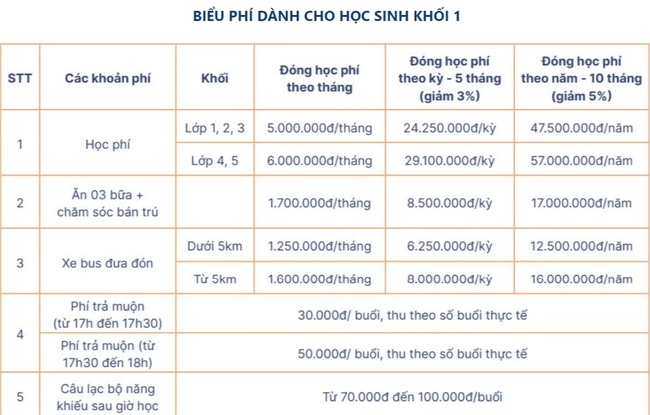 BIỂU PHÍ DÀNH CHO HỌC SINH KHỐI 1

| STT | Các khoản phí | Khối | Đóng học phí theo tháng | Đóng học phí theo kỳ - 5 tháng (giảm 3%) | Đóng học phí theo năm - 10 tháng (giảm 5%) |
|---|---|---|---|---|---|
| 1 | Học phí | Lớp 1, 2, 3 | 5.000.000đ/tháng | 24.250.000đ/kỳ | 47.500.000đ/năm |
| | | Lớp 4, 5 | 6.000.000đ/tháng | 29.100.000đ/kỳ | 57.000.000đ/năm |
| 2 | Ăn 03 bữa + chăm sóc bán trú | | 1.700.000đ/tháng | 8.500.000đ/kỳ | 17.000.000đ/năm |
| 3 | Xe bus đưa đón | Dưới 5km | 1.250.000đ/tháng | 6.250.000đ/kỳ | 12.500.000đ/năm |
| | | Từ 5km | 1.600.000đ/tháng | 8.000.000đ/kỳ | 16.000.000đ/năm |
| 4 | Phí trả muộn (từ 17h đến 17h30) | 30.000đ/ buổi, thu theo số buổi thực tế | | | |
| | Phí trả muộn (từ 17h30 đến 18h) | 50.000đ/ buổi, thu theo số buổi thực tế | | | |
| 5 | Câu lạc bộ năng khiếu sau giờ học | Từ 70.000đ đến 100.000đ/buổi | | | |